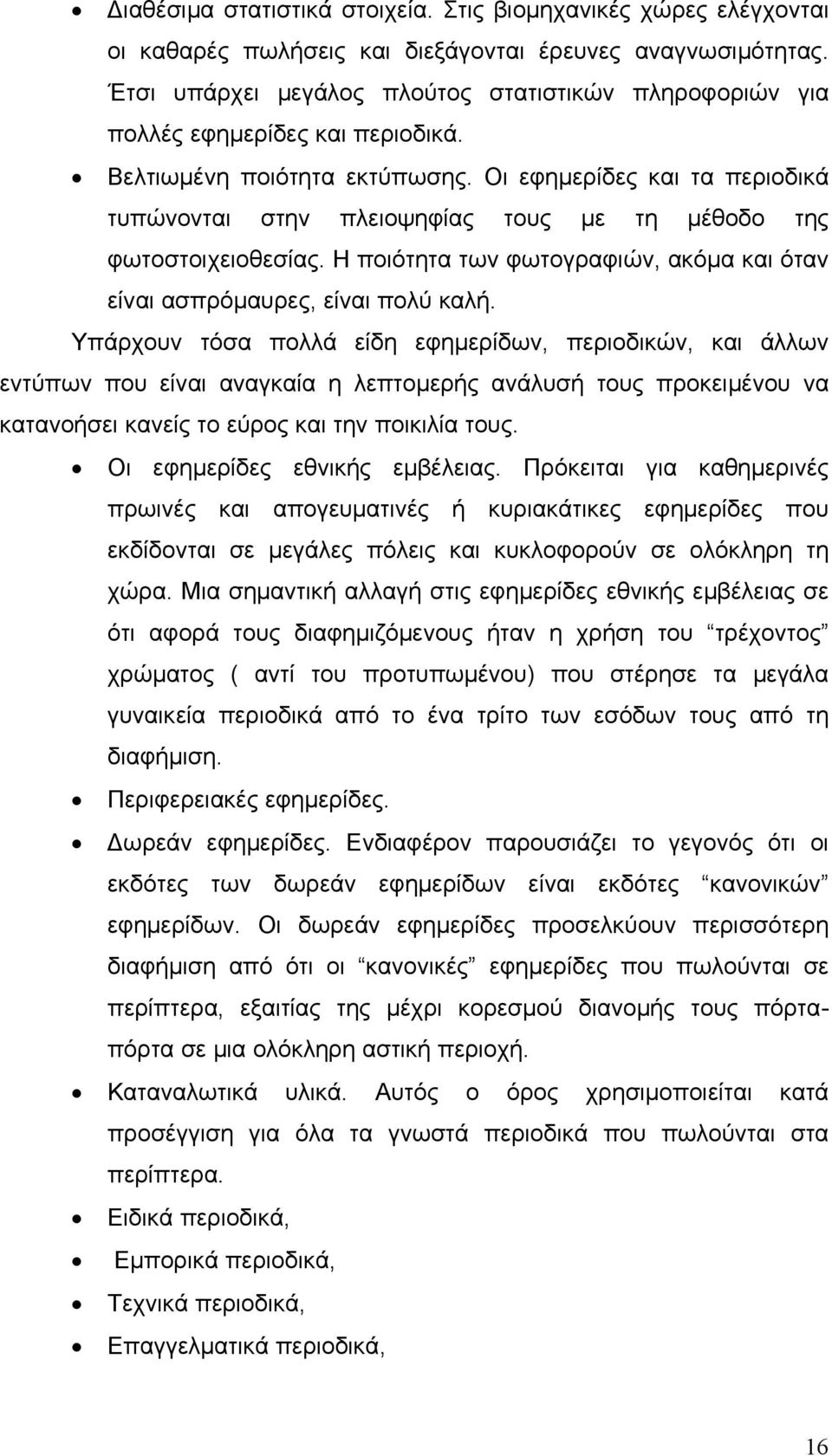 • Διαθέσιμα στατιστικά στοιχεία. Στις βιομηχανικές χώρες ελέγχονται οι καθαρές πωλήσεις και διεξάγονται έρευνες αναγνωσιμότητας. Έτσι υπάρχει μεγάλος πλούτος στατιστικών πληροφοριών για πολλές εφημερίδες και περιοδικά.

• Βελτιωμένη ποιότητα εκτύπωσης. Οι εφημερίδες και τα περιοδικά τυπώνονται στην πλειοψηφίας τους με τη μέθοδο της φωτοστοιχειοθεσίας. Η ποιότητα των φωτογραφιών, ακόμα και όταν είναι ασπρόμαυρες, είναι πολύ καλή.

Υπάρχουν τόσα πολλά είδη εφημερίδων, περιοδικών, και άλλων εντύπων που είναι αναγκαία η λεπτομερής ανάλυσή τους προκειμένου να κατανοήσει κανείς το εύρος και την ποικιλία τους.

• Οι εφημερίδες εθνικής εμβέλειας. Πρόκειται για καθημερινές πρωινές και απογευματινές ή κυριακάτικες εφημερίδες που εκδίδονται σε μεγάλες πόλεις και κυκλοφορούν σε ολόκληρη τη χώρα. Μια σημαντική αλλαγή στις εφημερίδες εθνικής εμβέλειας σε ότι αφορά τους διαφημιζόμενους ήταν η χρήση του “τρέχοντος” χρώματος ( αντί του προτυπωμένου) που στέρησε τα μεγάλα γυναικεία περιοδικά από το ένα τρίτο των εσόδων τους από τη διαφήμιση.

• Περιφερειακές εφημερίδες.

• Δωρεάν εφημερίδες. Ενδιαφέρον παρουσιάζει το γεγονός ότι οι εκδότες των δωρεάν εφημερίδων είναι εκδότες “κανονικών” εφημερίδων. Οι δωρεάν εφημερίδες προσελκύουν περισσότερη διαφήμιση από ότι οι “κανονικές” εφημερίδες που πωλούνται σε περίπτερα, εξαιτίας της μέχρι κορεσμού διανομής τους πόρτα-πόρτα σε μια ολόκληρη αστική περιοχή.

• Καταναλωτικά υλικά. Αυτός ο όρος χρησιμοποιείται κατά προσέγγιση για όλα τα γνωστά περιοδικά που πωλούνται στα περίπτερα.

• Ειδικά περιοδικά,

• Εμπορικά περιοδικά,

• Τεχνικά περιοδικά,

• Επαγγελματικά περιοδικά,

16